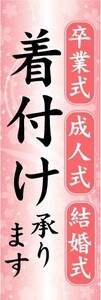 卒業式
成人式
結婚式

着付け承ります